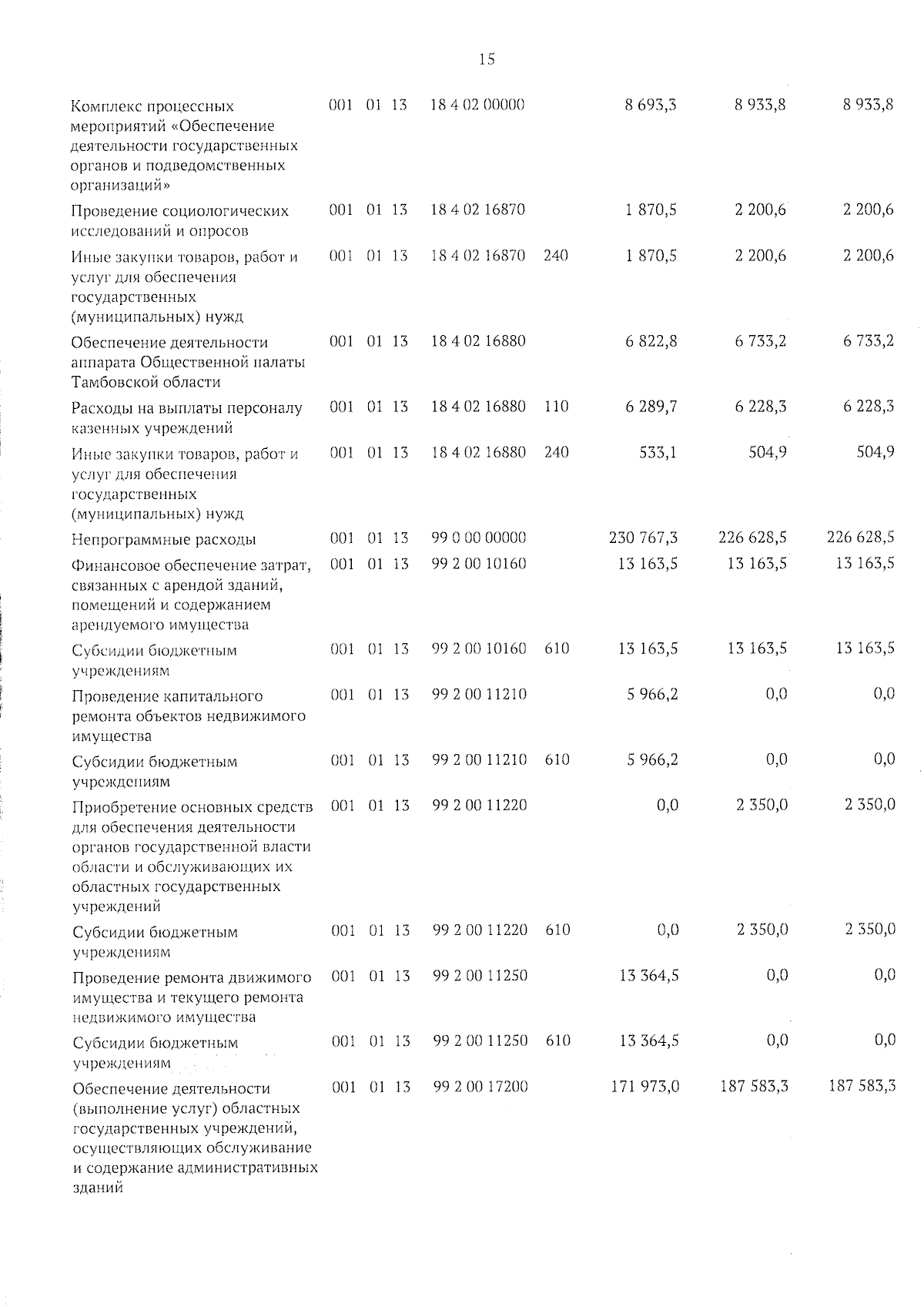 15

| | | | | | | | | |
|---|---|---|---|---|---|---|---|---|
| Комплекс процессных мероприятий «Обеспечение деятельности государственных органов и подведомственных организаций» | 001 | 01 | 13 | 18 4 02 00000 | | 8 693,3 | 8 933,8 | 8 933,8 |
| Проведение социологических исследований и опросов | 001 | 01 | 13 | 18 4 02 16870 | | 1 870,5 | 2 200,6 | 2 200,6 |
| Иные закупки товаров, работ и услуг для обеспечения государственных (муниципальных) нужд | 001 | 01 | 13 | 18 4 02 16870 | 240 | 1 870,5 | 2 200,6 | 2 200,6 |
| Обеспечение деятельности аппарата Общественной палаты Тамбовской области | 001 | 01 | 13 | 18 4 02 16880 | | 6 822,8 | 6 733,2 | 6 733,2 |
| Расходы на выплаты персоналу казенных учреждений | 001 | 01 | 13 | 18 4 02 16880 | 110 | 6 289,7 | 6 228,3 | 6 228,3 |
| Иные закупки товаров, работ и услуг для обеспечения государственных (муниципальных) нужд | 001 | 01 | 13 | 18 4 02 16880 | 240 | 533,1 | 504,9 | 504,9 |
| Непрограммные расходы | 001 | 01 | 13 | 99 0 00 00000 | | 230 767,3 | 226 628,5 | 226 628,5 |
| Финансовое обеспечение затрат, связанных с арендой зданий, помещений и содержанием арендуемого имущества | 001 | 01 | 13 | 99 2 00 10160 | | 13 163,5 | 13 163,5 | 13 163,5 |
| Субсидии бюджетным учреждениям | 001 | 01 | 13 | 99 2 00 10160 | 610 | 13 163,5 | 13 163,5 | 13 163,5 |
| Проведение капитального ремонта объектов недвижимого имущества | 001 | 01 | 13 | 99 2 00 11210 | | 5 966,2 | 0,0 | 0,0 |
| Субсидии бюджетным учреждениям | 001 | 01 | 13 | 99 2 00 11210 | 610 | 5 966,2 | 0,0 | 0,0 |
| Приобретение основных средств для обеспечения деятельности органов государственной власти области и обслуживающих их областных государственных учреждений | 001 | 01 | 13 | 99 2 00 11220 | | 0,0 | 2 350,0 | 2 350,0 |
| Субсидии бюджетным учреждениям | 001 | 01 | 13 | 99 2 00 11220 | 610 | 0,0 | 2 350,0 | 2 350,0 |
| Проведение ремонта движимого имущества и текущего ремонта недвижимого имущества | 001 | 01 | 13 | 99 2 00 11250 | | 13 364,5 | 0,0 | 0,0 |
| Субсидии бюджетным учреждениям | 001 | 01 | 13 | 99 2 00 11250 | 610 | 13 364,5 | 0,0 | 0,0 |
| Обеспечение деятельности (выполнение услуг) областных государственных учреждений, осуществляющих обслуживание и содержание административных зданий | 001 | 01 | 13 | 99 2 00 17200 | | 171 973,0 | 187 583,3 | 187 583,3 |